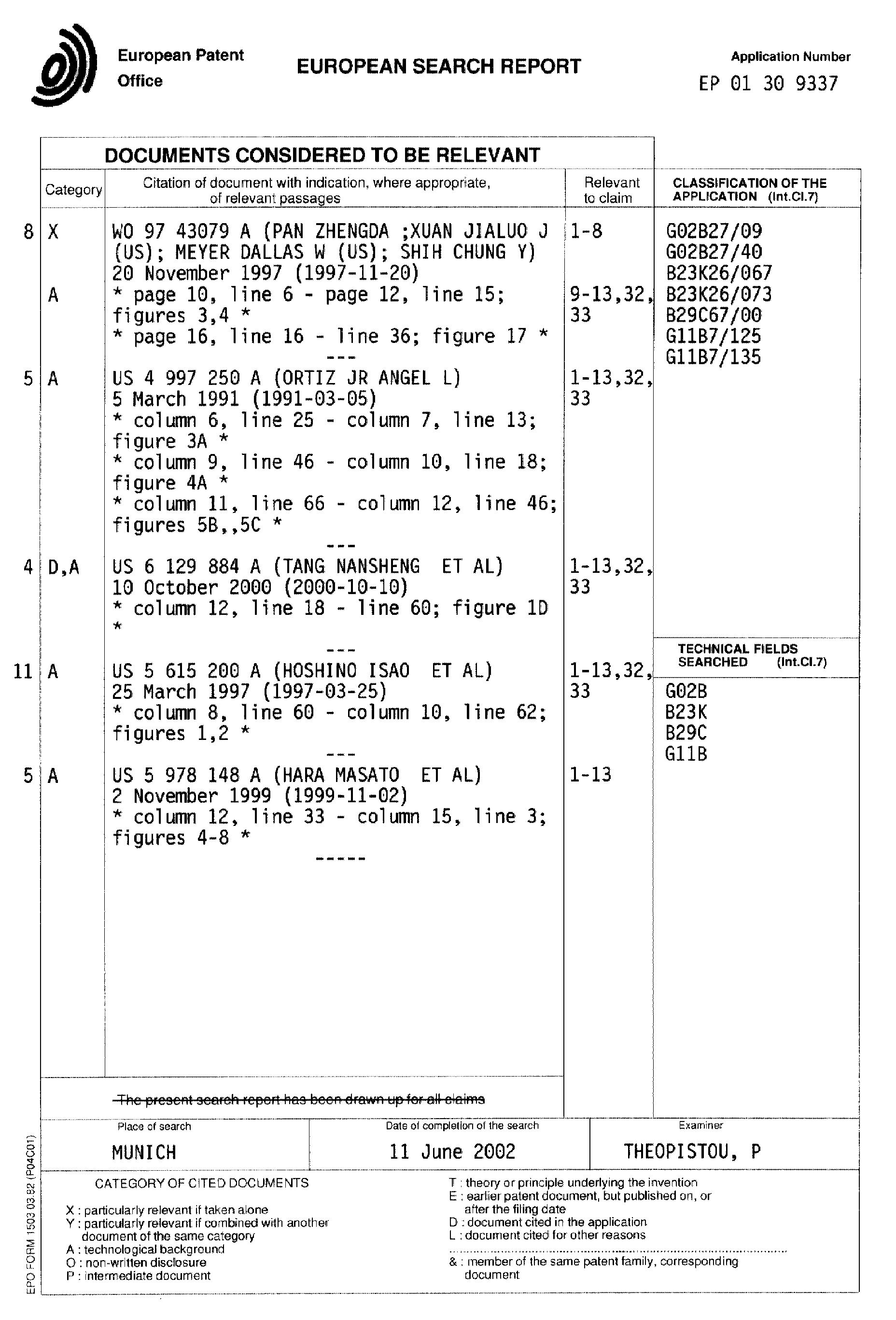 European Patent Office

EUROPEAN SEARCH REPORT

Application Number
EP 01 30 9337

DOCUMENTS CONSIDERED TO BE RELEVANT

| | Category | Citation of document with indication, where appropriate, of relevant passages | Relevant to claim | CLASSIFICATION OF THE APPLICATION (Int.Cl.7) |
|---|---|---|---|---|
| 8 | X | WO 97 43079 A (PAN ZHENGDA ;XUAN JIALUO J (US); MEYER DALLAS W (US); SHIH CHUNG Y) 20 November 1997 (1997-11-20) | 1-8 | G02B27/09 G02B27/40 B23K26/067 B23K26/073 B29C67/00 G11B7/125 G11B7/135 |
| | A | * page 10, line 6 - page 12, line 15; figures 3,4 * * page 16, line 16 - line 36; figure 17 * --- | 9-13,32, 33 | |
| 5 | A | US 4 997 250 A (ORTIZ JR ANGEL L) 5 March 1991 (1991-03-05) * column 6, line 25 - column 7, line 13; figure 3A * * column 9, line 46 - column 10, line 18; figure 4A * * column 11, line 66 - column 12, line 46; figures 5B,,5C * --- | 1-13,32, 33 | |
| 4 | D,A | US 6 129 884 A (TANG NANSHENG ET AL) 10 October 2000 (2000-10-10) * column 12, line 18 - line 60; figure 1D * --- | 1-13,32, 33 | TECHNICAL FIELDS SEARCHED (Int.Cl.7) |
| 11 | A | US 5 615 200 A (HOSHINO ISAO ET AL) 25 March 1997 (1997-03-25) * column 8, line 60 - column 10, line 62; figures 1,2 * --- | 1-13,32, 33 | G02B B23K B29C G11B |
| 5 | A | US 5 978 148 A (HARA MASATO ET AL) 2 November 1999 (1999-11-02) * column 12, line 33 - column 15, line 3; figures 4-8 * ----- | 1-13 | |

The present search report has been drawn up for all claims

| Place of search | Date of completion of the search | Examiner |
|---|---|---|
| MUNICH | 11 June 2002 | THEOPISTOU, P |

CATEGORY OF CITED DOCUMENTS

X : particularly relevant if taken alone
Y : particularly relevant if combined with another document of the same category
A : technological background
O : non-written disclosure
P : intermediate document

T : theory or principle underlying the invention
E : earlier patent document, but published on, or after the filing date
D : document cited in the application
L : document cited for other reasons
& : member of the same patent family, corresponding document

EPO FORM 1503 03.82 (P04C01)